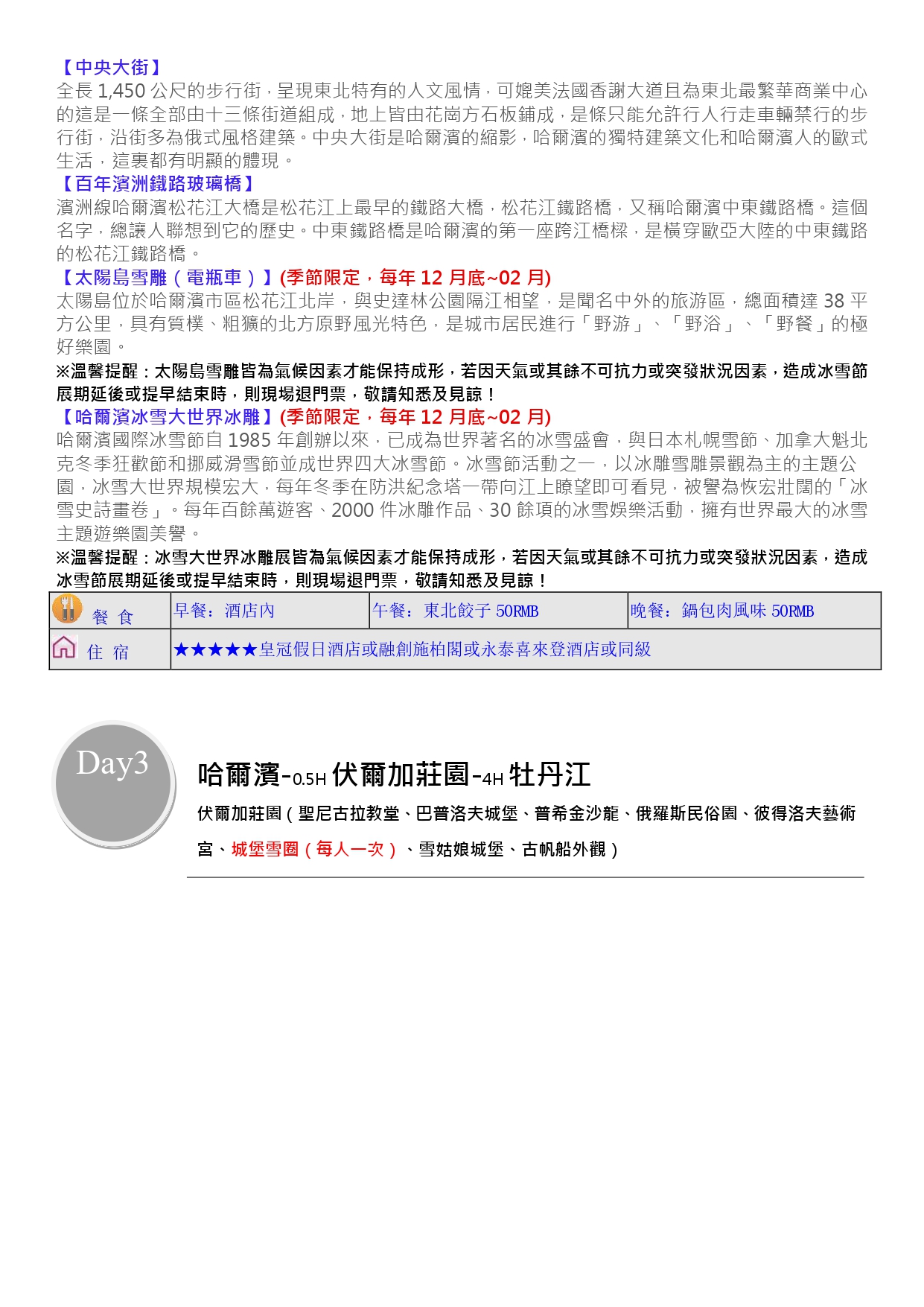 【中央大街】
全長 1,450 公尺的步行街，呈現東北特有的人文風情，可媲美法國香謝大道且為東北最繁華商業中心的這是一條全部由十三條街道組成，地上皆由花崗方石板鋪成，是條只能允許行人行走車輛禁行的步行街，沿街多為俄式風格建築。中央大街是哈爾濱的縮影，哈爾濱的獨特建築文化和哈爾濱人的歐式生活，這裏都有明顯的體現。
【百年濱洲鐵路玻璃橋】
濱洲線哈爾濱松花江大橋是松花江上最早的鐵路大橋，松花江鐵路橋，又稱哈爾濱中東鐵路橋。這個名字，總讓人聯想到它的歷史。中東鐵路橋是哈爾濱的第一座跨江橋樑，是橫穿歐亞大陸的中東鐵路的松花江鐵路橋。
【太陽島雪雕（電瓶車）】(季節限定，每年 12 月底~02 月)
太陽島位於哈爾濱市區松花江北岸，與史達林公園隔江相望，是聞名中外的旅游區，總面積達 38 平方公里，具有質樸、粗獷的北方原野風光特色，是城市居民進行「野游」、「野浴」、「野餐」的極好樂園。
※溫馨提醒：太陽島雪雕皆為氣候因素才能保持成形，若因天氣或其餘不可抗力或突發狀況因素，造成冰雪節展期延後或提早結束時，則現場退門票，敬請知悉及見諒！
【哈爾濱冰雪大世界冰雕】(季節限定，每年 12 月底~02 月)
哈爾濱國際冰雪節自 1985 年創辦以來，已成為世界著名的冰雪盛會，與日本札幌雪節、加拿大魁北克冬季狂歡節和挪威滑雪節並成世界四大冰雪節。冰雪節活動之一，以冰雕雪雕景觀為主的主題公園，冰雪大世界規模宏大，每年冬季在防洪紀念塔一帶向江上瞭望即可看見，被譽為恢宏壯闊的「冰雪史詩畫卷」。每年百餘萬遊客、2000 件冰雕作品、30 餘項的冰雪娛樂活動，擁有世界最大的冰雪主題遊樂園美譽。
※溫馨提醒：冰雪大世界冰雕展皆為氣候因素才能保持成形，若因天氣或其餘不可抗力或突發狀況因素，造成冰雪節展期延後或提早結束時，則現場退門票，敬請知悉及見諒！

| 餐 食 | 早餐：酒店內 | 午餐：東北餃子 50RMB | 晚餐：鍋包肉風味 50RMB |
|---|---|---|---|
| 住 宿 | ★★★★★皇冠假日酒店或融創施柏閣或永泰喜來登酒店或同級 | | |

Day3
哈爾濱-0.5H 伏爾加莊園-4H 牡丹江
伏爾加莊園（聖尼古拉教堂、巴普洛夫城堡、普希金沙龍、俄羅斯民俗園、彼得洛夫藝術宮、城堡雪圈（每人一次）、雪姑娘城堡、古帆船外觀）